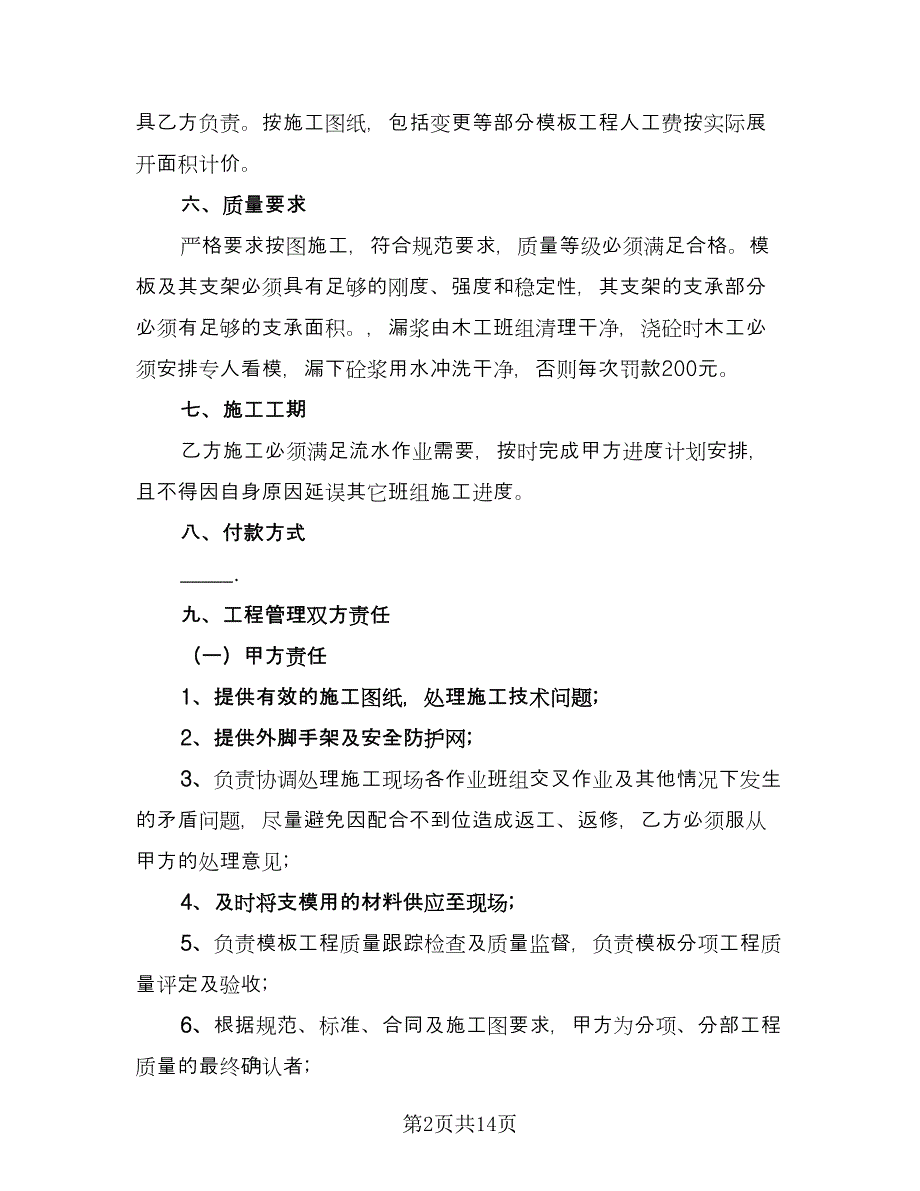 具乙方负责。按施工图纸，包括变更等部分模板工程人工费按实际展开面积计价。

六、质量要求

严格要求按图施工，符合规范要求，质量等级必须满足合格。模板及其支架必须具有足够的刚度、强度和稳定性，其支架的支承部分必须有足够的支承面积。，漏浆由木工班组清理干净，浇砼时木工必须安排专人看模，漏下砼浆用水冲洗干净，否则每次罚款200元。

七、施工工期

乙方施工必须满足流水作业需要，按时完成甲方进度计划安排，且不得因自身原因延误其它班组施工进度。

八、付款方式

_____.

九、工程管理双方责任

（一）甲方责任

1、提供有效的施工图纸，处理施工技术问题；

2、提供外脚手架及安全防护网；

3、负责协调处理施工现场各作业班组交叉作业及其他情况下发生的矛盾问题，尽量避免因配合不到位造成返工、返修，乙方必须服从甲方的处理意见；

4、及时将支模用的材料供应至现场；

5、负责模板工程质量跟踪检查及质量监督，负责模板分项工程质量评定及验收；

6、根据规范、标准、合同及施工图要求，甲方为分项、分部工程质量的最终确认者；

第2页共14页